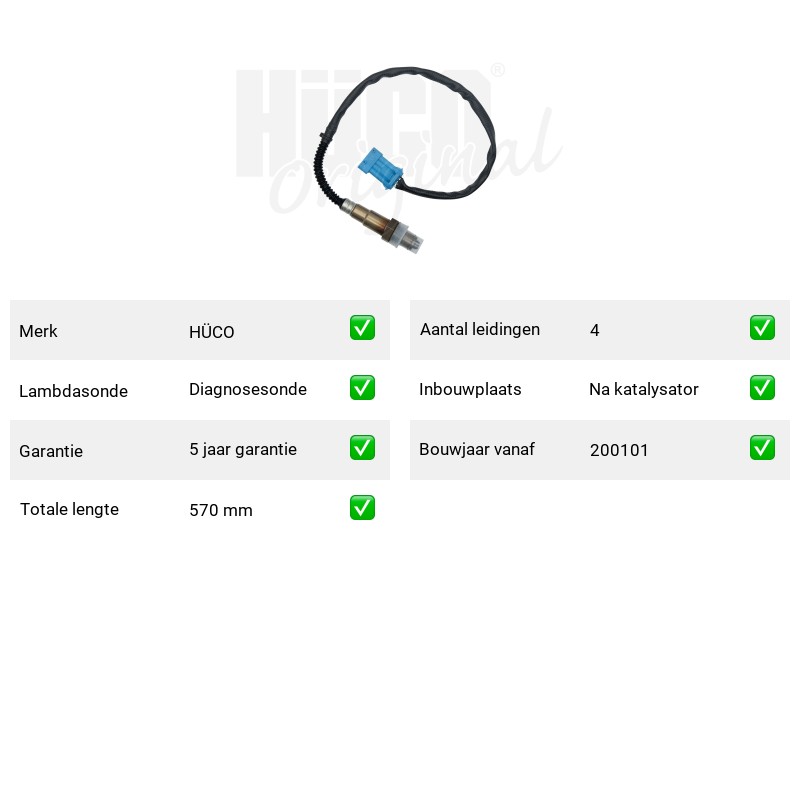 HÜCO® Original

| Merk | HÜCO | ✅ |
|---|---|---|
| Lambdasonde | Diagnosesonde | ✅ |
| Garantie | 5 jaar garantie | ✅ |
| Totale lengte | 570 mm | ✅ |

| Aantal leidingen | 4 | ✅ |
|---|---|---|
| Inbouwplaats | Na katalysator | ✅ |
| Bouwjaar vanaf | 200101 | ✅ |